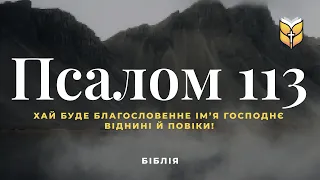 Псалом 113

ХАЙ БУДЕ БЛАГОСЛОВЕННЕ ІМ'Я ГОСПОДНЄ ВІДНИНІ Й ПОВІКИ!

БІБЛІЯ